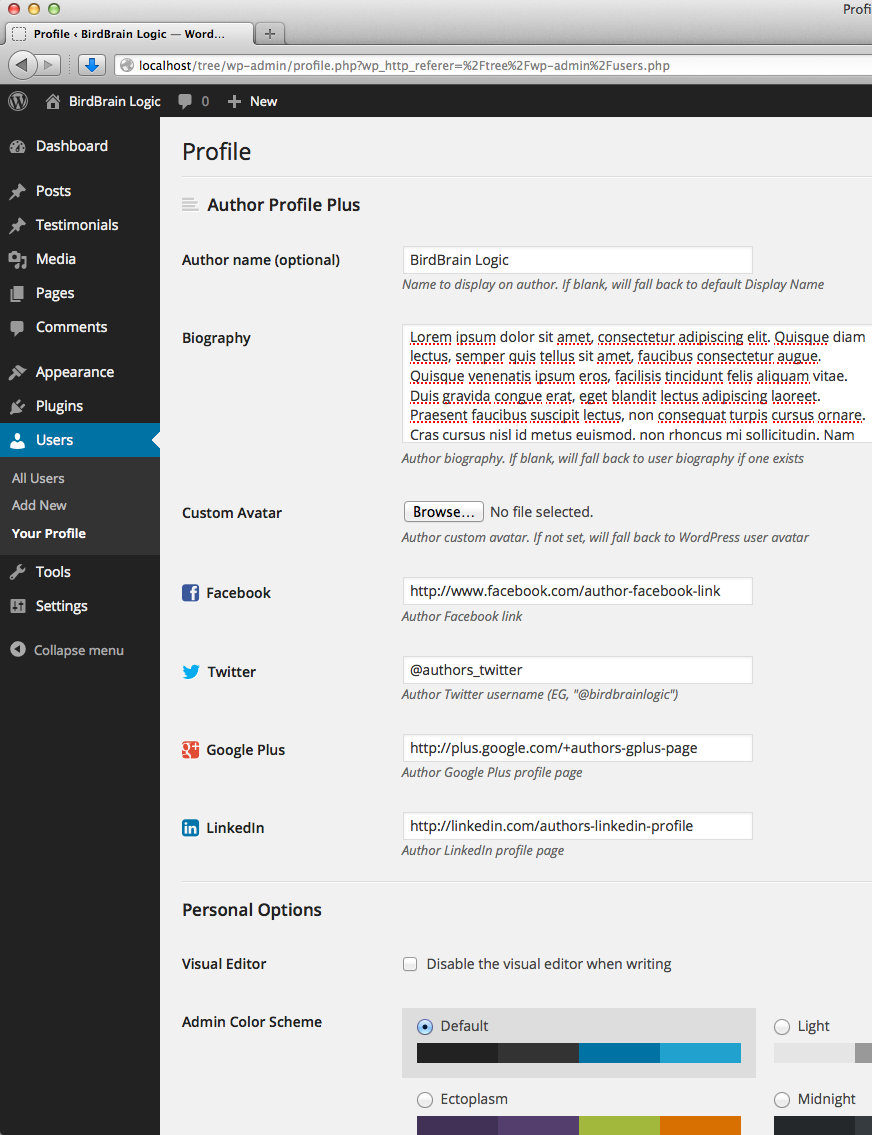 Profi

Profile ‹ BirdBrain Logic — Word...

localhost/tree/wp-admin/profile.php?wp_http_referer=%2Ftree%2Fwp-admin%2Fusers.php

BirdBrain Logic 0 New

Dashboard

Posts

Testimonials

Media

Pages

Comments

Appearance

Plugins

Users

All Users

Add New

Your Profile

Tools

Settings

Collapse menu

Profile

Author Profile Plus

Author name (optional)

BirdBrain Logic

Name to display on author. If blank, will fall back to default Display Name

Biography

Lorem ipsum dolor sit amet, consectetur adipiscing elit. Quisque diam lectus, semper quis tellus sit amet, faucibus consectetur augue. Quisque venenatis ipsum eros, facilisis tincidunt felis aliquam vitae. Duis gravida congue erat, eget blandit lectus adipiscing laoreet. Praesent faucibus suscipit lectus, non consequat turpis cursus ornare. Cras cursus nisl id metus euismod. non rhoncus mi sollicitudin. Nam

Author biography. If blank, will fall back to user biography if one exists

Custom Avatar

Browse... No file selected.

Author custom avatar. If not set, will fall back to WordPress user avatar

Facebook

http://www.facebook.com/author-facebook-link

Author Facebook link

Twitter

@authors_twitter

Author Twitter username (EG, "@birdbrainlogic")

Google Plus

http://plus.google.com/+authors-gplus-page

Author Google Plus profile page

LinkedIn

http://linkedin.com/authors-linkedin-profile

Author LinkedIn profile page

Personal Options

Visual Editor

Disable the visual editor when writing

Admin Color Scheme

Default

Light

Ectoplasm

Midnight